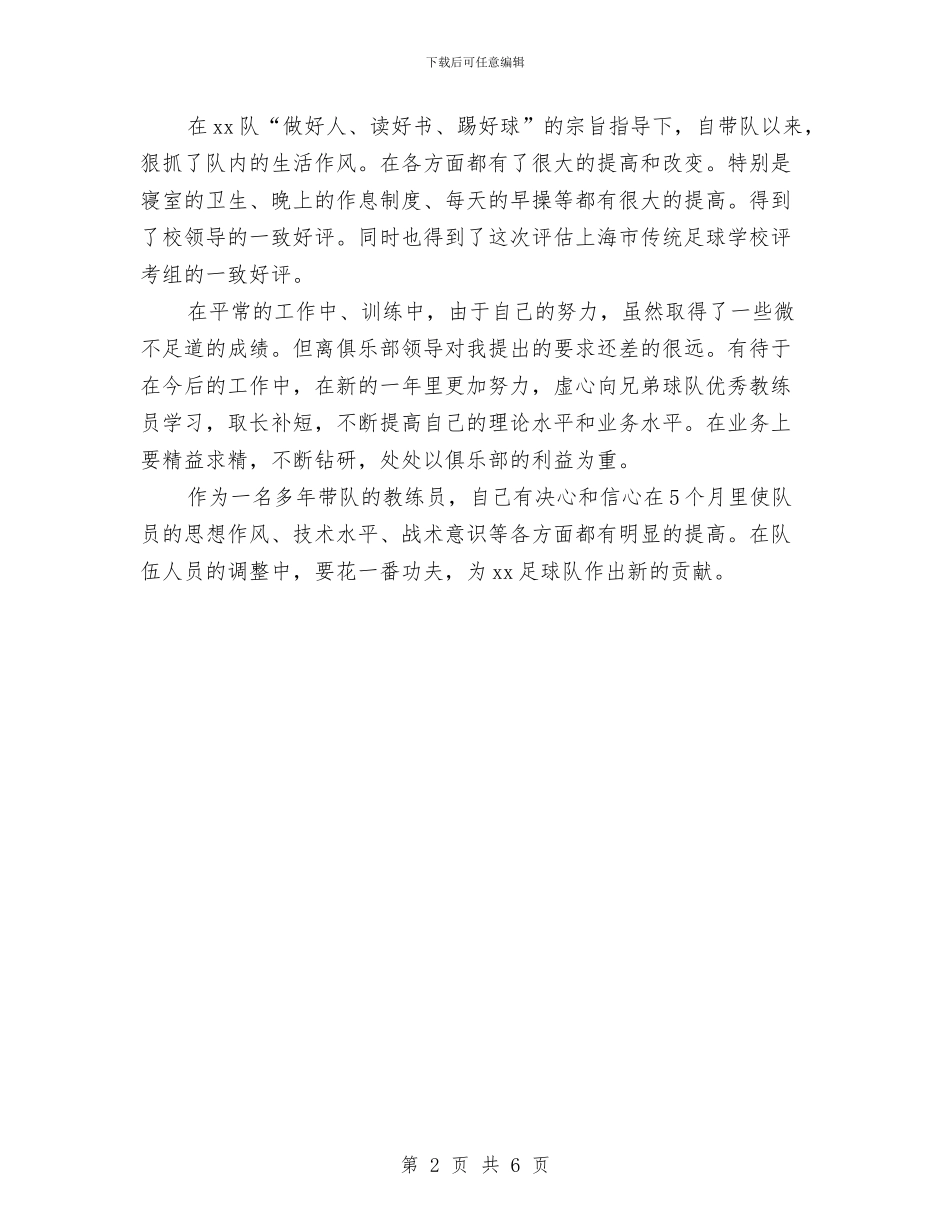 下载后可任意编辑

在xx队“做好人、读好书、踢好球”的宗旨指导下，自带队以来，狠抓了队内的生活作风。在各方面都有了很大的提高和改变。特别是寝室的卫生、晚上的作息制度、每天的早操等都有很大的提高。得到了校领导的一致好评。同时也得到了这次评估上海市传统足球学校评考组的一致好评。

在平常的工作中、训练中，由于自己的努力，虽然取得了一些微不足道的成绩。但离俱乐部领导对我提出的要求还差的很远。有待于在今后的工作中，在新的一年里更加努力，虚心向兄弟球队优秀教练员学习，取长补短，不断提高自己的理论水平和业务水平。在业务上要精益求精，不断钻研，处处以俱乐部的利益为重。

作为一名多年带队的教练员，自己有决心和信心在5个月里使队员的思想作风、技术水平、战术意识等各方面都有明显的提高。在队伍人员的调整中，要花一番功夫，为xx足球队作出新的贡献。

第 2 页 共 6 页